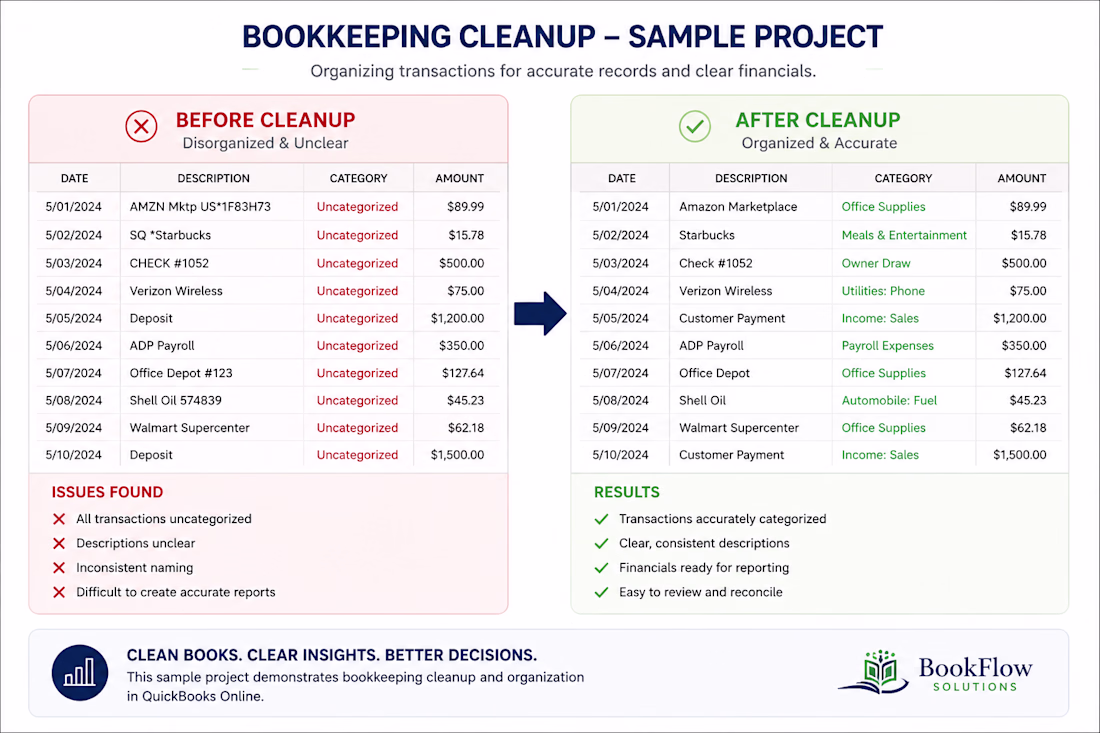 BOOKKEEPING CLEANUP – SAMPLE PROJECT

Organizing transactions for accurate records and clear financials.

BEFORE CLEANUP
Disorganized & Unclear

| DATE | DESCRIPTION | CATEGORY | AMOUNT |
|---|---|---|---|
| 5/01/2024 | AMZN Mktp US*1F83H73 | Uncategorized | $89.99 |
| 5/02/2024 | SQ *Starbucks | Uncategorized | $15.78 |
| 5/03/2024 | CHECK #1052 | Uncategorized | $500.00 |
| 5/04/2024 | Verizon Wireless | Uncategorized | $75.00 |
| 5/05/2024 | Deposit | Uncategorized | $1,200.00 |
| 5/06/2024 | ADP Payroll | Uncategorized | $350.00 |
| 5/07/2024 | Office Depot #123 | Uncategorized | $127.64 |
| 5/08/2024 | Shell Oil 574839 | Uncategorized | $45.23 |
| 5/09/2024 | Walmart Supercenter | Uncategorized | $62.18 |
| 5/10/2024 | Deposit | Uncategorized | $1,500.00 |

ISSUES FOUND
All transactions uncategorized
Descriptions unclear
Inconsistent naming
Difficult to create accurate reports

AFTER CLEANUP
Organized & Accurate

| DATE | DESCRIPTION | CATEGORY | AMOUNT |
|---|---|---|---|
| 5/01/2024 | Amazon Marketplace | Office Supplies | $89.99 |
| 5/02/2024 | Starbucks | Meals & Entertainment | $15.78 |
| 5/03/2024 | Check #1052 | Owner Draw | $500.00 |
| 5/04/2024 | Verizon Wireless | Utilities: Phone | $75.00 |
| 5/05/2024 | Customer Payment | Income: Sales | $1,200.00 |
| 5/06/2024 | ADP Payroll | Payroll Expenses | $350.00 |
| 5/07/2024 | Office Depot | Office Supplies | $127.64 |
| 5/08/2024 | Shell Oil | Automobile: Fuel | $45.23 |
| 5/09/2024 | Walmart Supercenter | Office Supplies | $62.18 |
| 5/10/2024 | Customer Payment | Income: Sales | $1,500.00 |

RESULTS
Transactions accurately categorized
Clear, consistent descriptions
Financials ready for reporting
Easy to review and reconcile

CLEAN BOOKS. CLEAR INSIGHTS. BETTER DECISIONS.
This sample project demonstrates bookkeeping cleanup and organization in QuickBooks Online.

BookFlow
SOLUTIONS